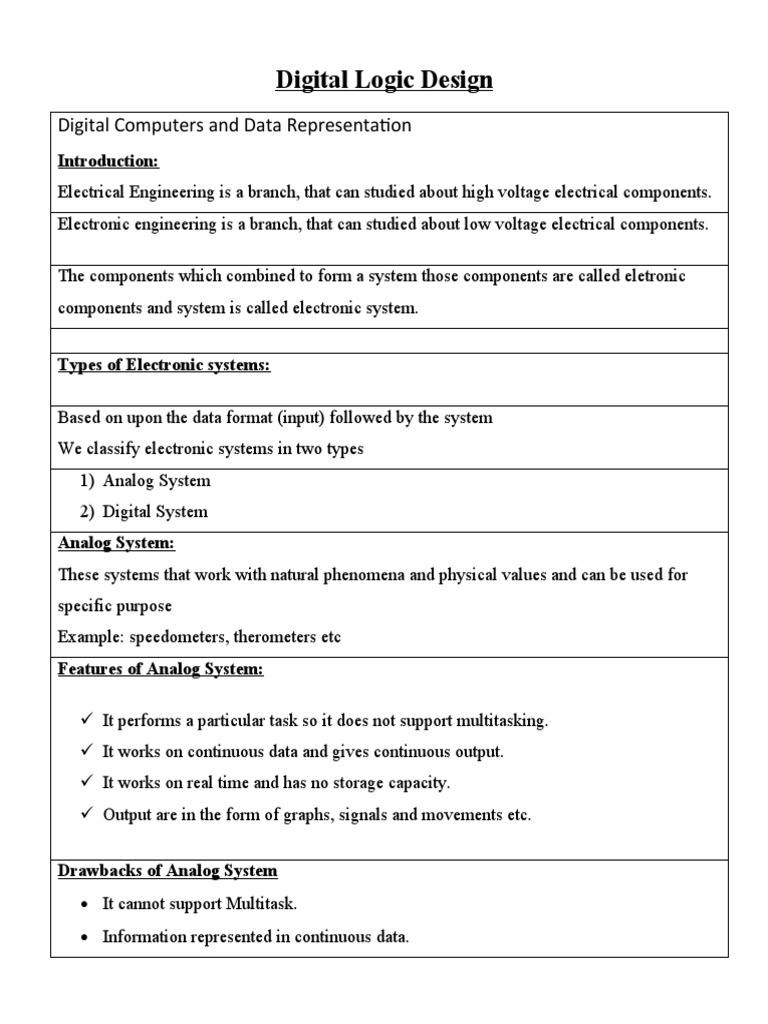 Digital Logic Design

Digital Computers and Data Representation

Introduction:

Electrical Engineering is a branch, that can studied about high voltage electrical components.

Electronic engineering is a branch, that can studied about low voltage electrical components.

The components which combined to form a system those components are called eletronic components and system is called electronic system.

Types of Electronic systems:

Based on upon the data format (input) followed by the system
We classify electronic systems in two types

1) Analog System
2) Digital System

Analog System:

These systems that work with natural phenomena and physical values and can be used for specific purpose
Example: speedometers, therometers etc

Features of Analog System:

✓ It performs a particular task so it does not support multitasking.
✓ It works on continuous data and gives continuous output.
✓ It works on real time and has no storage capacity.
✓ Output are in the form of graphs, signals and movements etc.

Drawbacks of Analog System

• It cannot support Multitask.
• Information represented in continuous data.